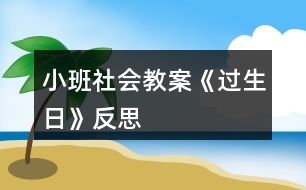 小班社会教案《过生日》反思